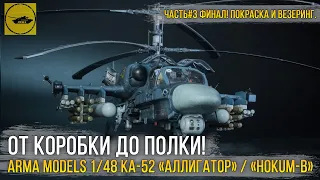 ЧАСТЬ#3 ФИНАЛ! ПОКРАСКА И ВЕЗЕРИНГ.

ОТ КОРОБКИ ДО ПОЛКИ!

ARMA MODELS 1/48 КА-52 «АЛЛИГАТОР» / «HOKUM-B»